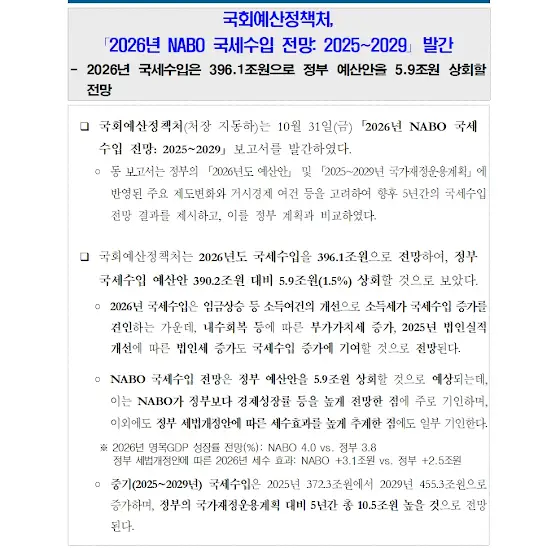 국회예산정책처,
「2026년 NABO 국세수입 전망: 2025~2029」 발간
- 2026년 국세수입은 396.1조원으로 정부 예산안을 5.9조원 상회할 전망

❑ 국회예산정책처(처장 지동하)는 10월 31일(금) 「2026년 NABO 국세수입 전망: 2025~2029」 보고서를 발간하였다.
○ 동 보고서는 정부의 「2026년도 예산안」 및 「2025~2029년 국가재정운용계획」에 반영된 주요 제도변화와 거시경제 여건 등을 고려하여 향후 5년간의 국세수입 전망 결과를 제시하고, 이를 정부 계획과 비교하였다.

❑ 국회예산정책처는 2026년도 국세수입을 396.1조원으로 전망하여, 정부 국세수입 예산안 390.2조원 대비 5.9조원(1.5%) 상회할 것으로 보았다.
○ 2026년 국세수입은 임금상승 등 소득여건의 개선으로 소득세가 국세수입 증가를 견인하는 가운데, 내수회복 등에 따른 부가가치세 증가, 2025년 법인실적 개선에 따른 법인세 증가도 국세수입 증가에 기여할 것으로 전망된다.
○ NABO 국세수입 전망은 정부 예산안을 5.9조원 상회할 것으로 예상되는데, 이는 NABO가 정부보다 경제성장률 등을 높게 전망한 점에 주로 기인하며, 이외에도 정부 세법개정안에 따른 세수효과를 높게 추계한 점에도 일부 기인한다.
※ 2026년 명목GDP 성장률 전망(%): NABO 4.0 vs. 정부 3.8
정부 세법개정안에 따른 2026년 세수 효과: NABO +3.1조원 vs. 정부 +2.5조원
○ 중기(2025~2029년) 국세수입은 2025년 372.3조원에서 2029년 455.3조원으로 증가하며, 정부의 국가재정운용계획 대비 5년간 총 10.5조원 높을 것으로 전망된다.